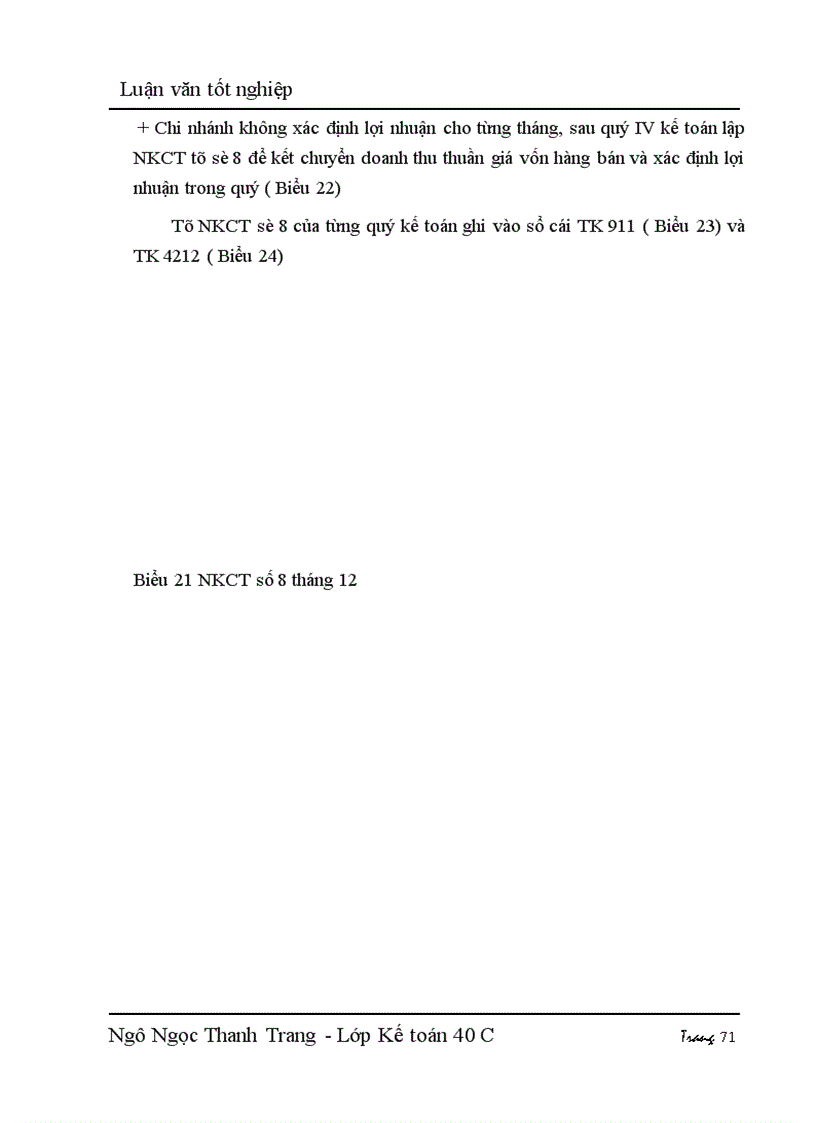 Luận văn tốt nghiệp

+ Chi nhánh không xác định lợi nhuận cho từng tháng, sau quý IV kế toán lập NKCT tõ sè 8 để kết chuyển doanh thu thuần giá vốn hàng bán và xác định lợi nhuận trong quý ( Biểu 22)

Tõ NKCT sè 8 của từng quý kế toán ghi vào sổ cái TK 911 ( Biểu 23) và TK 4212 ( Biểu 24)

Biểu 21 NKCT số 8 tháng 12

Ngô Ngọc Thanh Trang - Lớp Kế toán 40 C

Trang 71